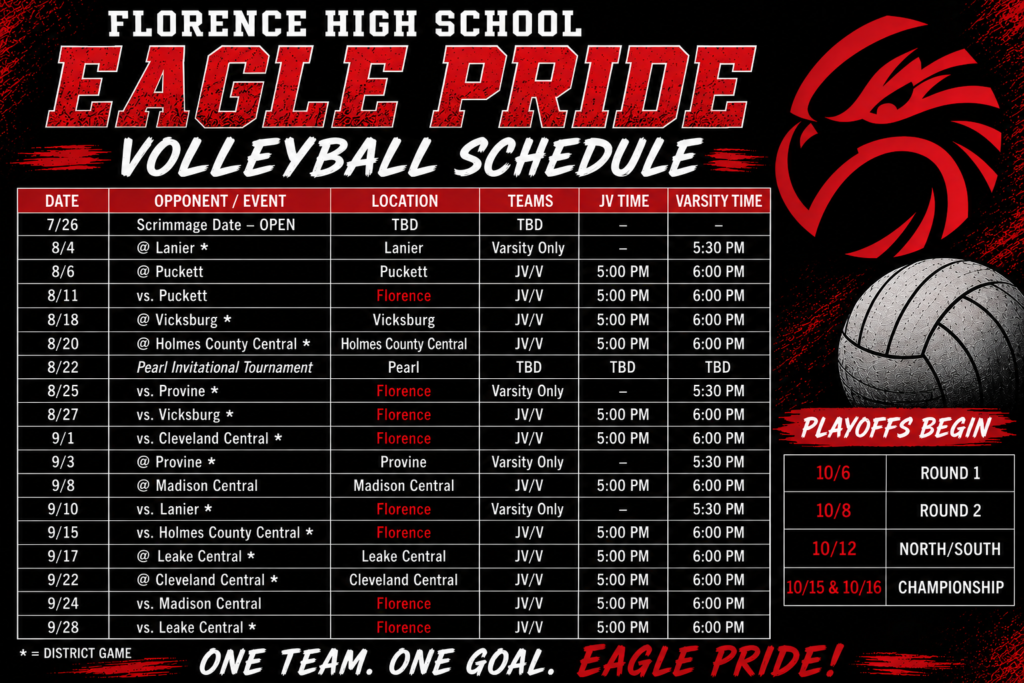 FLORENCE HIGH SCHOOL
EAGLE PRIDE
VOLLEYBALL SCHEDULE

| DATE | OPPONENT / EVENT | LOCATION | TEAMS | JV TIME | VARSITY TIME |
|---|---|---|---|---|---|
| 7/26 | Scrimmage Date – OPEN | TBD | TBD | – | – |
| 8/4 | @ Lanier * | Lanier | Varsity Only | – | 5:30 PM |
| 8/6 | @ Puckett | Puckett | JV/V | 5:00 PM | 6:00 PM |
| 8/11 | vs. Puckett | Florence | JV/V | 5:00 PM | 6:00 PM |
| 8/18 | @ Vicksburg * | Vicksburg | JV/V | 5:00 PM | 6:00 PM |
| 8/20 | @ Holmes County Central * | Holmes County Central | JV/V | 5:00 PM | 6:00 PM |
| 8/22 | Pearl Invitational Tournament | Pearl | TBD | TBD | TBD |
| 8/25 | vs. Provine * | Florence | Varsity Only | – | 5:30 PM |
| 8/27 | vs. Vicksburg * | Florence | JV/V | 5:00 PM | 6:00 PM |
| 9/1 | vs. Cleveland Central * | Florence | JV/V | 5:00 PM | 6:00 PM |
| 9/3 | @ Provine * | Provine | Varsity Only | – | 5:30 PM |
| 9/8 | @ Madison Central | Madison Central | JV/V | 5:00 PM | 6:00 PM |
| 9/10 | vs. Lanier * | Florence | Varsity Only | – | 5:30 PM |
| 9/15 | vs. Holmes County Central * | Florence | JV/V | 5:00 PM | 6:00 PM |
| 9/17 | @ Leake Central * | Leake Central | JV/V | 5:00 PM | 6:00 PM |
| 9/22 | @ Cleveland Central * | Cleveland Central | JV/V | 5:00 PM | 6:00 PM |
| 9/24 | vs. Madison Central | Florence | JV/V | 5:00 PM | 6:00 PM |
| 9/28 | vs. Leake Central * | Florence | JV/V | 5:00 PM | 6:00 PM |

PLAYOFFS BEGIN

| 10/6 | ROUND 1 |
|---|---|
| 10/8 | ROUND 2 |
| 10/12 | NORTH/SOUTH |
| 10/15 & 10/16 | CHAMPIONSHIP |

* = DISTRICT GAME

ONE TEAM. ONE GOAL. EAGLE PRIDE!